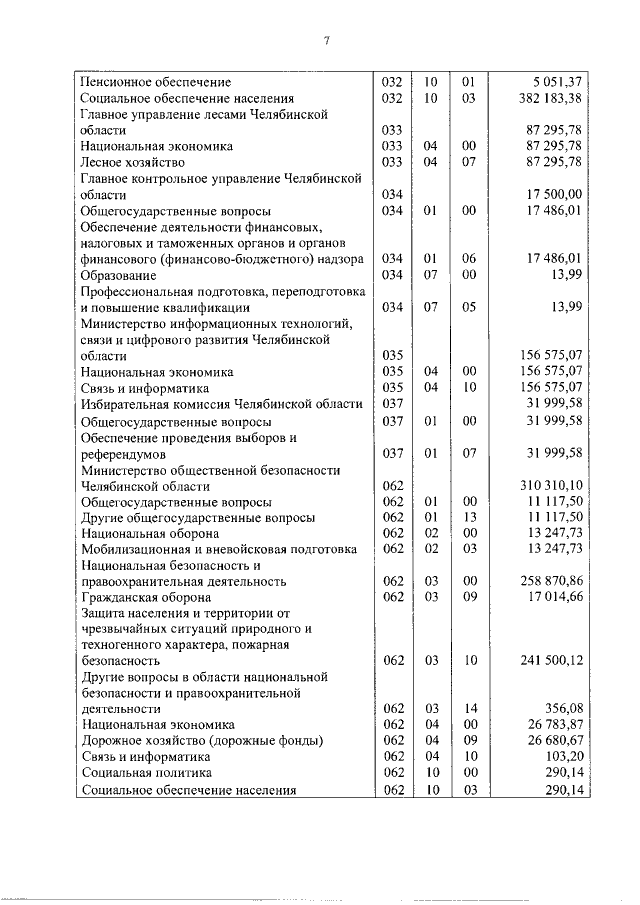 7

| | | | | |
|---|---|---|---|---|
| Пенсионное обеспечение | 032 | 10 | 01 | 5 051,37 |
| Социальное обеспечение населения | 032 | 10 | 03 | 382 183,38 |
| Главное управление лесами Челябинской области | 033 | | | 87 295,78 |
| Национальная экономика | 033 | 04 | 00 | 87 295,78 |
| Лесное хозяйство | 033 | 04 | 07 | 87 295,78 |
| Главное контрольное управление Челябинской области | 034 | | | 17 500,00 |
| Общегосударственные вопросы | 034 | 01 | 00 | 17 486,01 |
| Обеспечение деятельности финансовых, налоговых и таможенных органов и органов финансового (финансово-бюджетного) надзора | 034 | 01 | 06 | 17 486,01 |
| Образование | 034 | 07 | 00 | 13,99 |
| Профессиональная подготовка, переподготовка и повышение квалификации | 034 | 07 | 05 | 13,99 |
| Министерство информационных технологий, связи и цифрового развития Челябинской области | 035 | | | 156 575,07 |
| Национальная экономика | 035 | 04 | 00 | 156 575,07 |
| Связь и информатика | 035 | 04 | 10 | 156 575,07 |
| Избирательная комиссия Челябинской области | 037 | | | 31 999,58 |
| Общегосударственные вопросы | 037 | 01 | 00 | 31 999,58 |
| Обеспечение проведения выборов и референдумов | 037 | 01 | 07 | 31 999,58 |
| Министерство общественной безопасности Челябинской области | 062 | | | 310 310,10 |
| Общегосударственные вопросы | 062 | 01 | 00 | 11 117,50 |
| Другие общегосударственные вопросы | 062 | 01 | 13 | 11 117,50 |
| Национальная оборона | 062 | 02 | 00 | 13 247,73 |
| Мобилизационная и вневойсковая подготовка | 062 | 02 | 03 | 13 247,73 |
| Национальная безопасность и правоохранительная деятельность | 062 | 03 | 00 | 258 870,86 |
| Гражданская оборона | 062 | 03 | 09 | 17 014,66 |
| Защита населения и территории от чрезвычайных ситуаций природного и техногенного характера, пожарная безопасность | 062 | 03 | 10 | 241 500,12 |
| Другие вопросы в области национальной безопасности и правоохранительной деятельности | 062 | 03 | 14 | 356,08 |
| Национальная экономика | 062 | 04 | 00 | 26 783,87 |
| Дорожное хозяйство (дорожные фонды) | 062 | 04 | 09 | 26 680,67 |
| Связь и информатика | 062 | 04 | 10 | 103,20 |
| Социальная политика | 062 | 10 | 00 | 290,14 |
| Социальное обеспечение населения | 062 | 10 | 03 | 290,14 |